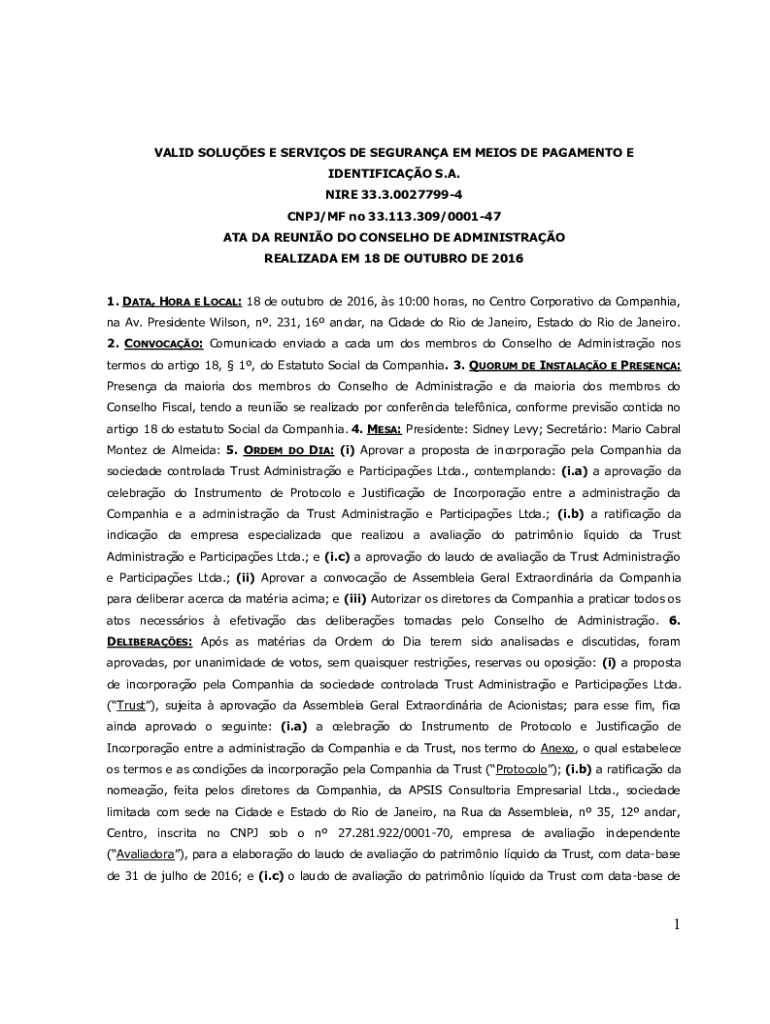 VALID SOLUÇÕES E SERVIÇOS DE SEGURANÇA EM MEIOS DE PAGAMENTO E IDENTIFICAÇÃO S.A.
NIRE 33.3.0027799-4
CNPJ/MF no 33.113.309/0001-47
ATA DA REUNIÃO DO CONSELHO DE ADMINISTRAÇÃO
REALIZADA EM 18 DE OUTUBRO DE 2016

1. DATA, HORA E LOCAL: 18 de outubro de 2016, às 10:00 horas, no Centro Corporativo da Companhia, na Av. Presidente Wilson, nº. 231, 16º andar, na Cidade do Rio de Janeiro, Estado do Rio de Janeiro. 2. CONVOCAÇÃO: Comunicado enviado a cada um dos membros do Conselho de Administração nos termos do artigo 18, § 1º, do Estatuto Social da Companhia. 3. QUORUM DE INSTALAÇÃO E PRESENÇA: Presença da maioria dos membros do Conselho de Administração e da maioria dos membros do Conselho Fiscal, tendo a reunião se realizado por conferência telefônica, conforme previsão contida no artigo 18 do estatuto Social da Companhia. 4. MESA: Presidente: Sidney Levy; Secretário: Mario Cabral Montez de Almeida: 5. ORDEM DO DIA: (i) Aprovar a proposta de incorporação pela Companhia da sociedade controlada Trust Administração e Participações Ltda., contemplando: (i.a) a aprovação da celebração do Instrumento de Protocolo e Justificação de Incorporação entre a administração da Companhia e a administração da Trust Administração e Participações Ltda.; (i.b) a ratificação da indicação da empresa especializada que realizou a avaliação do patrimônio líquido da Trust Administração e Participações Ltda.; e (i.c) a aprovação do laudo de avaliação da Trust Administração e Participações Ltda.; (ii) Aprovar a convocação de Assembleia Geral Extraordinária da Companhia para deliberar acerca da matéria acima; e (iii) Autorizar os diretores da Companhia a praticar todos os atos necessários à efetivação das deliberações tomadas pelo Conselho de Administração. 6. DELIBERAÇÕES: Após as matérias da Ordem do Dia terem sido analisadas e discutidas, foram aprovadas, por unanimidade de votos, sem quaisquer restrições, reservas ou oposição: (i) a proposta de incorporação pela Companhia da sociedade controlada Trust Administração e Participações Ltda. ("Trust"), sujeita à aprovação da Assembleia Geral Extraordinária de Acionistas; para esse fim, fica ainda aprovado o seguinte: (i.a) a celebração do Instrumento de Protocolo e Justificação de Incorporação entre a administração da Companhia e da Trust, nos termo do Anexo, o qual estabelece os termos e as condições da incorporação pela Companhia da Trust ("Protocolo"); (i.b) a ratificação da nomeação, feita pelos diretores da Companhia, da APSIS Consultoria Empresarial Ltda., sociedade limitada com sede na Cidade e Estado do Rio de Janeiro, na Rua da Assembleia, nº 35, 12º andar, Centro, inscrita no CNPJ sob o nº 27.281.922/0001-70, empresa de avaliação independente ("Avaliadora"), para a elaboração do laudo de avaliação do patrimônio líquido da Trust, com data-base de 31 de julho de 2016; e (i.c) o laudo de avaliação do patrimônio líquido da Trust com data-base de

1